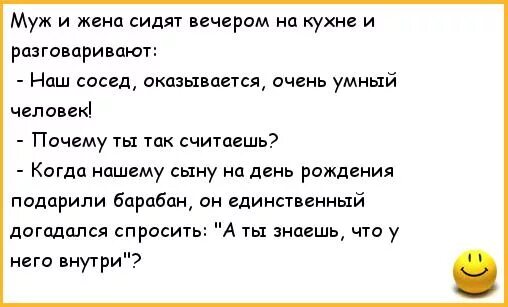 Муж и жена сидят вечером на кухне и разговаривают:

- Наш сосед, оказывается, очень умный человек!

- Почему ты так считаешь?

- Когда нашему сыну на день рождения подарили барабан, он единственный догадался спросить: "А ты знаешь, что у него внутри"?